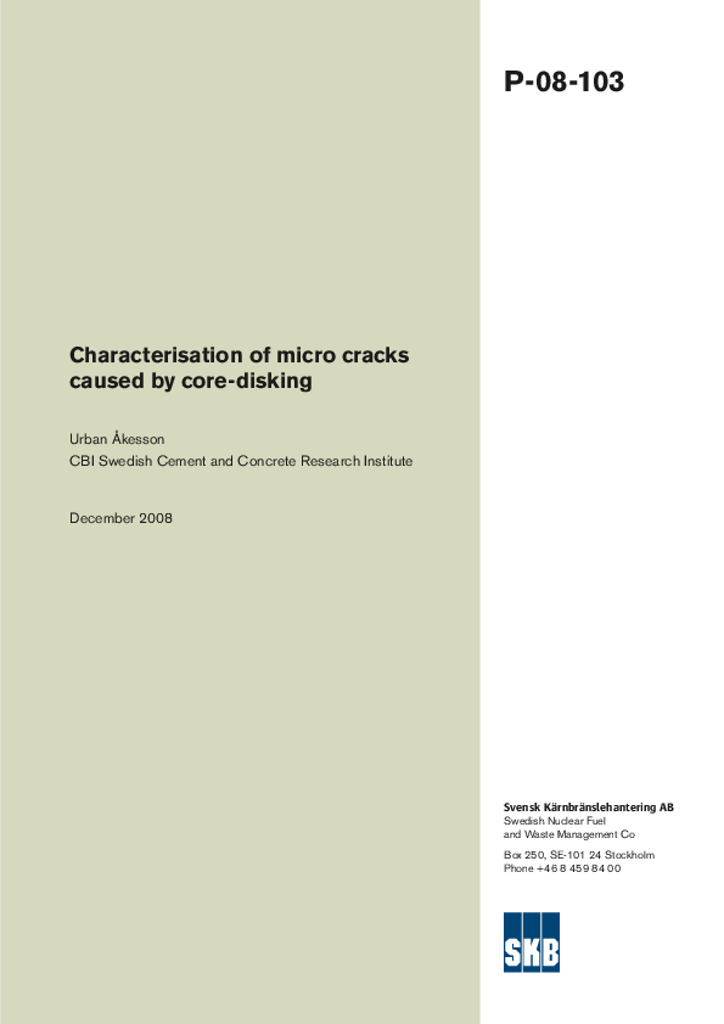 P-08-103

Characterisation of micro cracks caused by core-disking

Urban Åkesson
CBI Swedish Cement and Concrete Research Institute

December 2008

Svensk Kärnbränslehantering AB
Swedish Nuclear Fuel and Waste Management Co

Box 250, SE-101 24 Stockholm
Phone +46 8 459 84 00

SKB